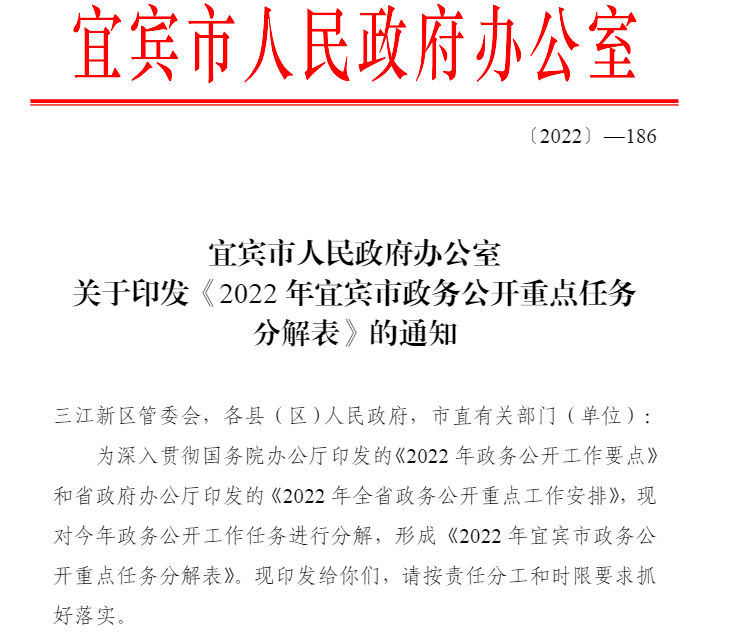 宜宾市人民政府办公室

〔2022〕—186

宜宾市人民政府办公室
关于印发《2022 年宜宾市政务公开重点任务分解表》的通知

三江新区管委会，各县（区）人民政府，市直有关部门（单位）：

为深入贯彻国务院办公厅印发的《2022 年政务公开工作要点》和省政府办公厅印发的《2022 年全省政务公开重点工作安排》，现对今年政务公开工作任务进行分解，形成《2022 年宜宾市政务公开重点任务分解表》。现印发给你们，请按责任分工和时限要求抓好落实。